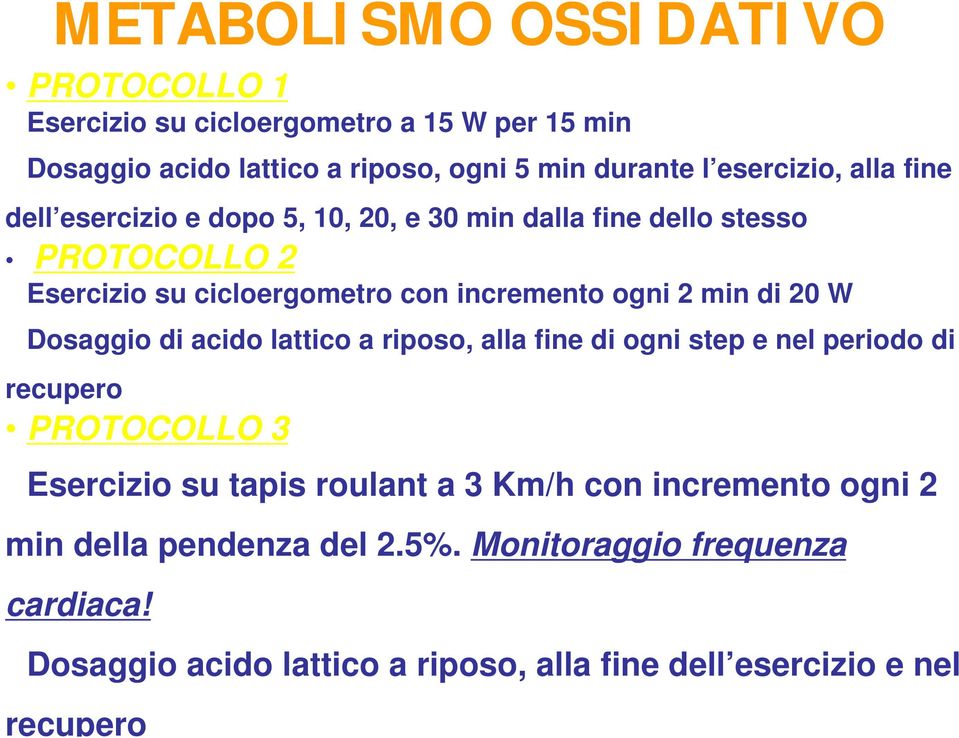 METABOLISMO OSSIDATIVO

• PROTOCOLLO 1
Esercizio su cicloergometro a 15 W per 15 min
Dosaggio acido lattico a riposo, ogni 5 min durante l'esercizio, alla fine dell'esercizio e dopo 5, 10, 20, e 30 min dalla fine dello stesso

• PROTOCOLLO 2
Esercizio su cicloergometro con incremento ogni 2 min di 20 W
Dosaggio di acido lattico a riposo, alla fine di ogni step e nel periodo di recupero

• PROTOCOLLO 3
Esercizio su tapis roulant a 3 Km/h con incremento ogni 2 min della pendenza del 2.5%. Monitoraggio frequenza cardiaca!
Dosaggio acido lattico a riposo, alla fine dell'esercizio e nel recupero